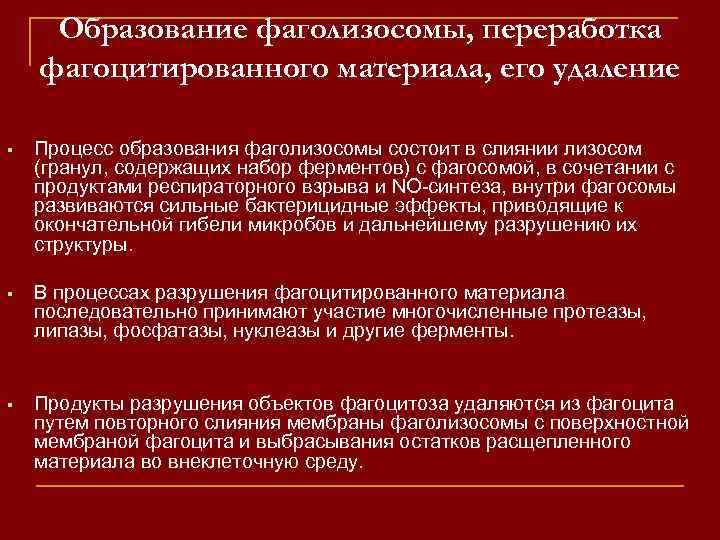 Образование фаголизосомы, переработка фагоцитированного материала, его удаление

▪ Процесс образования фаголизосомы состоит в слиянии лизосом (гранул, содержащих набор ферментов) с фагосомой, в сочетании с продуктами респираторного взрыва и NO-синтеза, внутри фагосомы развиваются сильные бактерицидные эффекты, приводящие к окончательной гибели микробов и дальнейшему разрушению их структуры.

▪ В процессах разрушения фагоцитированного материала последовательно принимают участие многочисленные протеазы, липазы, фосфатазы, нуклеазы и другие ферменты.

▪ Продукты разрушения объектов фагоцитоза удаляются из фагоцита путем повторного слияния мембраны фаголизосомы с поверхностной мембраной фагоцита и выбрасывания остатков расщепленного материала во внеклеточную среду.